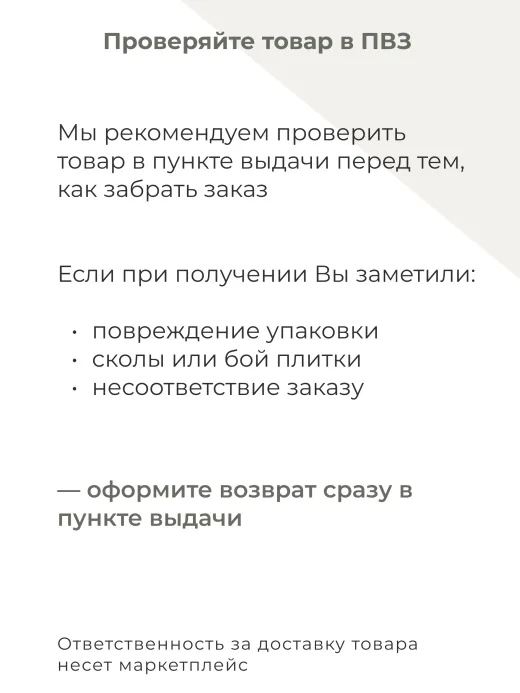 Проверяйте товар в ПВЗ

Мы рекомендуем проверить товар в пункте выдачи перед тем, как забрать заказ

Если при получении Вы заметили:

• повреждение упаковки
• сколы или бой плитки
• несоответствие заказу

— оформите возврат сразу в пункте выдачи

Ответственность за доставку товара несет маркетплейс